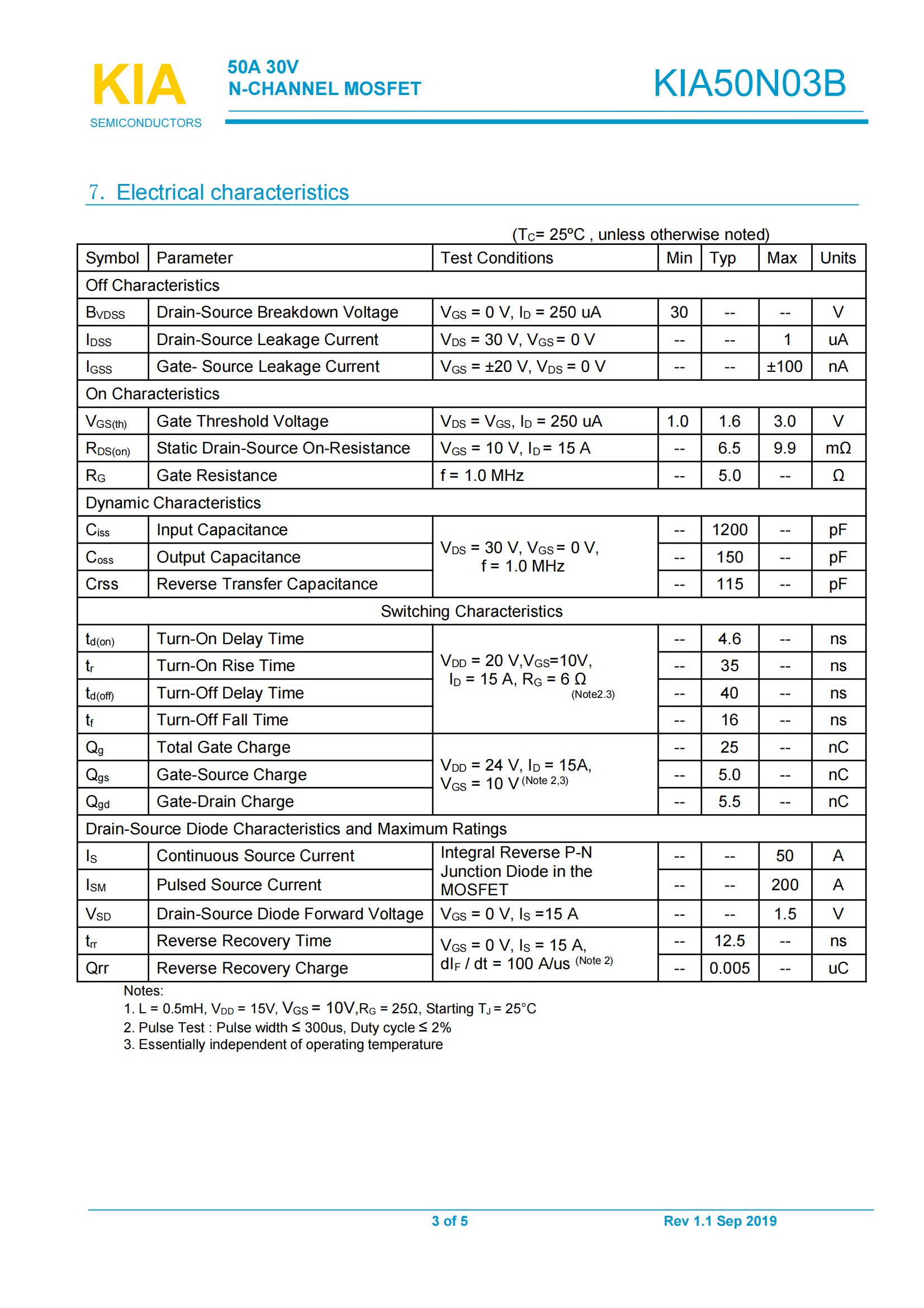 KIA
SEMICONDUCTORS

50A 30V
N-CHANNEL MOSFET

KIA50N03B

7. Electrical characteristics

($T_C$= 25ºC , unless otherwise noted)

| Symbol | Parameter | Test Conditions | Min | Typ | Max | Units |
|---|---|---|---|---|---|---|
| Off Characteristics | | | | | | |
| $B_{VDSS}$ | Drain-Source Breakdown Voltage | $V_{GS}$ = 0 V, $I_D$ = 250 uA | 30 | -- | -- | V |
| $I_{DSS}$ | Drain-Source Leakage Current | $V_{DS}$ = 30 V, $V_{GS}$ = 0 V | -- | -- | 1 | uA |
| $I_{GSS}$ | Gate- Source Leakage Current | $V_{GS}$ = ±20 V, $V_{DS}$ = 0 V | -- | -- | ±100 | nA |
| On Characteristics | | | | | | |
| $V_{GS(th)}$ | Gate Threshold Voltage | $V_{DS}$ = $V_{GS}$, $I_D$ = 250 uA | 1.0 | 1.6 | 3.0 | V |
| $R_{DS(on)}$ | Static Drain-Source On-Resistance | $V_{GS}$ = 10 V, $I_D$ = 15 A | -- | 6.5 | 9.9 | mΩ |
| $R_G$ | Gate Resistance | f = 1.0 MHz | -- | 5.0 | -- | Ω |
| Dynamic Characteristics | | | | | | |
| $C_{iss}$ | Input Capacitance | $V_{DS}$ = 30 V, $V_{GS}$ = 0 V, f = 1.0 MHz | -- | 1200 | -- | pF |
| $C_{oss}$ | Output Capacitance | | -- | 150 | -- | pF |
| Crss | Reverse Transfer Capacitance | | -- | 115 | -- | pF |
| Switching Characteristics | | | | | | |
| $t_{d(on)}$ | Turn-On Delay Time | $V_{DD}$ = 20 V,$V_{GS}$=10V, $I_D$ = 15 A, $R_G$ = 6 Ω (Note2.3) | -- | 4.6 | -- | ns |
| $t_r$ | Turn-On Rise Time | | -- | 35 | -- | ns |
| $t_{d(off)}$ | Turn-Off Delay Time | | -- | 40 | -- | ns |
| $t_f$ | Turn-Off Fall Time | | -- | 16 | -- | ns |
| $Q_g$ | Total Gate Charge | $V_{DD}$ = 24 V, $I_D$ = 15A, $V_{GS}$ = 10 V (Note 2,3) | -- | 25 | -- | nC |
| $Q_{gs}$ | Gate-Source Charge | | -- | 5.0 | -- | nC |
| $Q_{gd}$ | Gate-Drain Charge | | -- | 5.5 | -- | nC |
| Drain-Source Diode Characteristics and Maximum Ratings | | | | | | |
| $I_S$ | Continuous Source Current | Integral Reverse P-N Junction Diode in the MOSFET | -- | -- | 50 | A |
| $I_{SM}$ | Pulsed Source Current | | -- | -- | 200 | A |
| $V_{SD}$ | Drain-Source Diode Forward Voltage | $V_{GS}$ = 0 V, $I_S$ =15 A | -- | -- | 1.5 | V |
| $t_{rr}$ | Reverse Recovery Time | $V_{GS}$ = 0 V, $I_S$ = 15 A, $dI_F$ / dt = 100 A/us (Note 2) | -- | 12.5 | -- | ns |
| Qrr | Reverse Recovery Charge | | -- | 0.005 | -- | uC |

Notes:
1. L = 0.5mH, $V_{DD}$ = 15V, $V_{GS}$ = 10V,$R_G$ = 25Ω, Starting $T_J$ = 25°C
2. Pulse Test : Pulse width ≤ 300us, Duty cycle ≤ 2%
3. Essentially independent of operating temperature

3 of 5
Rev 1.1 Sep 2019